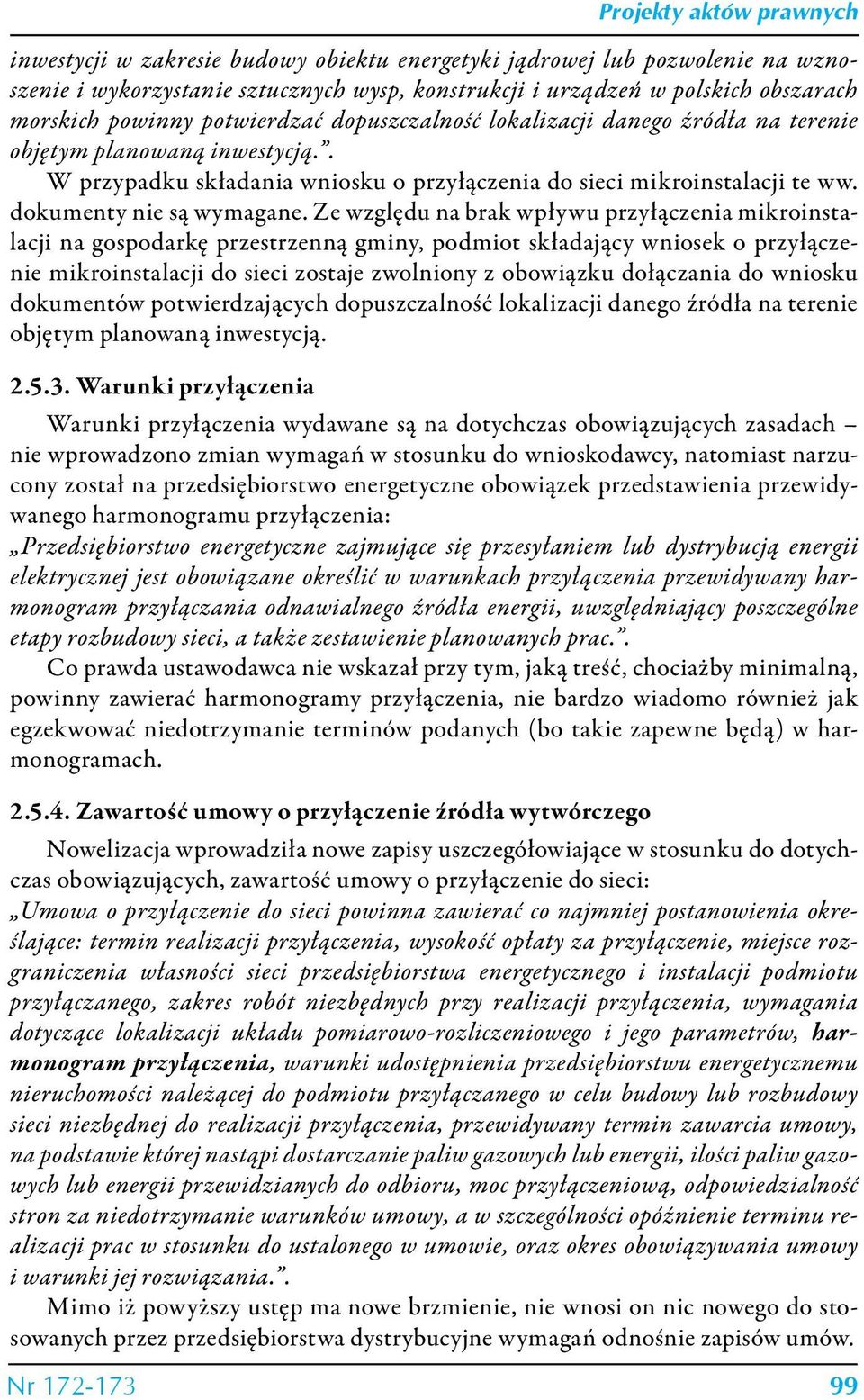 Projekty aktów prawnych

inwestycji w zakresie budowy obiektu energetyki jądrowej lub pozwolenie na wznoszenie i wykorzystanie sztucznych wysp, konstrukcji i urządzeń w polskich obszarach morskich powinny potwierdzać dopuszczalność lokalizacji danego źródła na terenie objętym planowaną inwestycją.”.

W przypadku składania wniosku o przyłączenia do sieci mikroinstalacji te ww. dokumenty nie są wymagane. Ze względu na brak wpływu przyłączenia mikroinstalacji na gospodarkę przestrzenną gminy, podmiot składający wniosek o przyłączenie mikroinstalacji do sieci zostaje zwolniony z obowiązku dołączania do wniosku dokumentów potwierdzających dopuszczalność lokalizacji danego źródła na terenie objętym planowaną inwestycją.

2.5.3. Warunki przyłączenia

Warunki przyłączenia wydawane są na dotychczas obowiązujących zasadach – nie wprowadzono zmian wymagań w stosunku do wnioskodawcy, natomiast narzucony został na przedsiębiorstwo energetyczne obowiązek przedstawienia przewidywanego harmonogramu przyłączenia:

„Przedsiębiorstwo energetyczne zajmujące się przesyłaniem lub dystrybucją energii elektrycznej jest obowiązane określić w warunkach przyłączenia przewidywany harmonogram przyłączania odnawialnego źródła energii, uwzględniający poszczególne etapy rozbudowy sieci, a także zestawienie planowanych prac.”.

Co prawda ustawodawca nie wskazał przy tym, jaką treść, chociażby minimalną, powinny zawierać harmonogramy przyłączenia, nie bardzo wiadomo również jak egzekwować niedotrzymanie terminów podanych (bo takie zapewne będą) w harmonogramach.

2.5.4. Zawartość umowy o przyłączenie źródła wytwórczego

Nowelizacja wprowadziła nowe zapisy uszczegółowiające w stosunku do dotychczas obowiązujących, zawartość umowy o przyłączenie do sieci:

„Umowa o przyłączenie do sieci powinna zawierać co najmniej postanowienia określające: termin realizacji przyłączenia, wysokość opłaty za przyłączenie, miejsce rozgraniczenia własności sieci przedsiębiorstwa energetycznego i instalacji podmiotu przyłączanego, zakres robót niezbędnych przy realizacji przyłączenia, wymagania dotyczące lokalizacji układu pomiarowo-rozliczeniowego i jego parametrów, harmonogram przyłączenia, warunki udostępnienia przedsiębiorstwu energetycznemu nieruchomości należącej do podmiotu przyłączanego w celu budowy lub rozbudowy sieci niezbędnej do realizacji przyłączenia, przewidywany termin zawarcia umowy, na podstawie której nastąpi dostarczanie paliw gazowych lub energii, ilości paliw gazowych lub energii przewidzianych do odbioru, moc przyłączeniową, odpowiedzialność stron za niedotrzymanie warunków umowy, a w szczególności opóźnienie terminu realizacji prac w stosunku do ustalonego w umowie, oraz okres obowiązywania umowy i warunki jej rozwiązania.”.

Mimo iż powyższy ustęp ma nowe brzmienie, nie wnosi on nic nowego do stosowanych przez przedsiębiorstwa dystrybucyjne wymagań odnośnie zapisów umów.

Nr 172-173 99